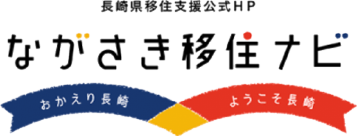 長崎県移住支援公式HP

ながさき移住ナビ

おかえり長崎

ようこそ長崎